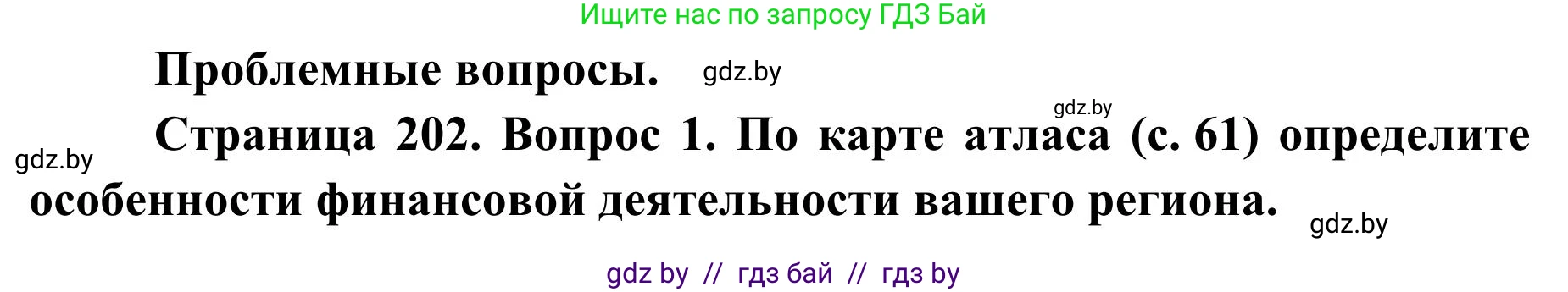 Ищите нас по запросу ГДЗ Бай

Проблемные вопросы. gdz.by

gdz.by

gdz.by

Страница 202. Вопрос 1. По карте атласа (с. 61) определите особенности финансовой деятельности вашего региона.

gdz.by

gdz by // гдз бай // гдз by